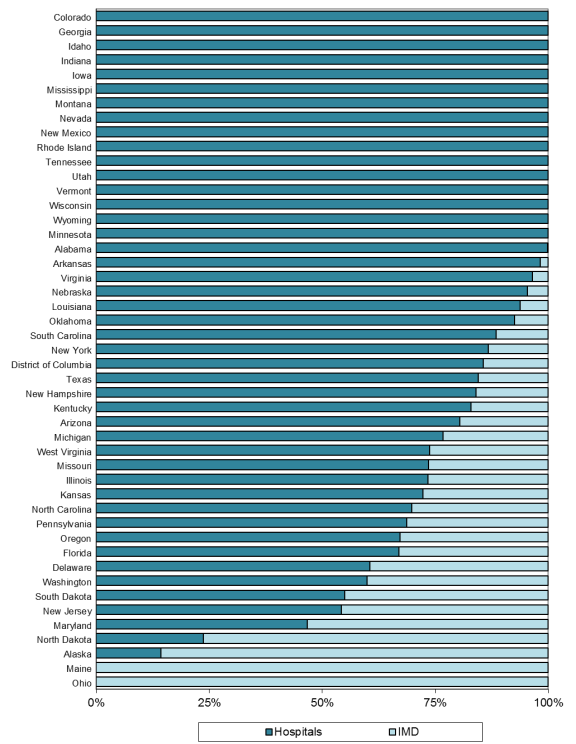 Colorado
Georgia
Idaho
Indiana
Iowa
Mississippi
Montana
Nevada
New Mexico
Rhode Island
Tennessee
Utah
Vermont
Wisconsin
Wyoming
Minnesota
Alabama
Arkansas
Virginia
Nebraska
Louisiana
Oklahoma
South Carolina
New York
District of Columbia
Texas
New Hampshire
Kentucky
Arizona
Michigan
West Virginia
Missouri
Illinois
Kansas
North Carolina
Pennsylvania
Oregon
Florida
Delaware
Washington
South Dakota
New Jersey
Maryland
North Dakota
Alaska
Maine
Ohio

0%
25%
50%
75%
100%

Hospitals
IMD